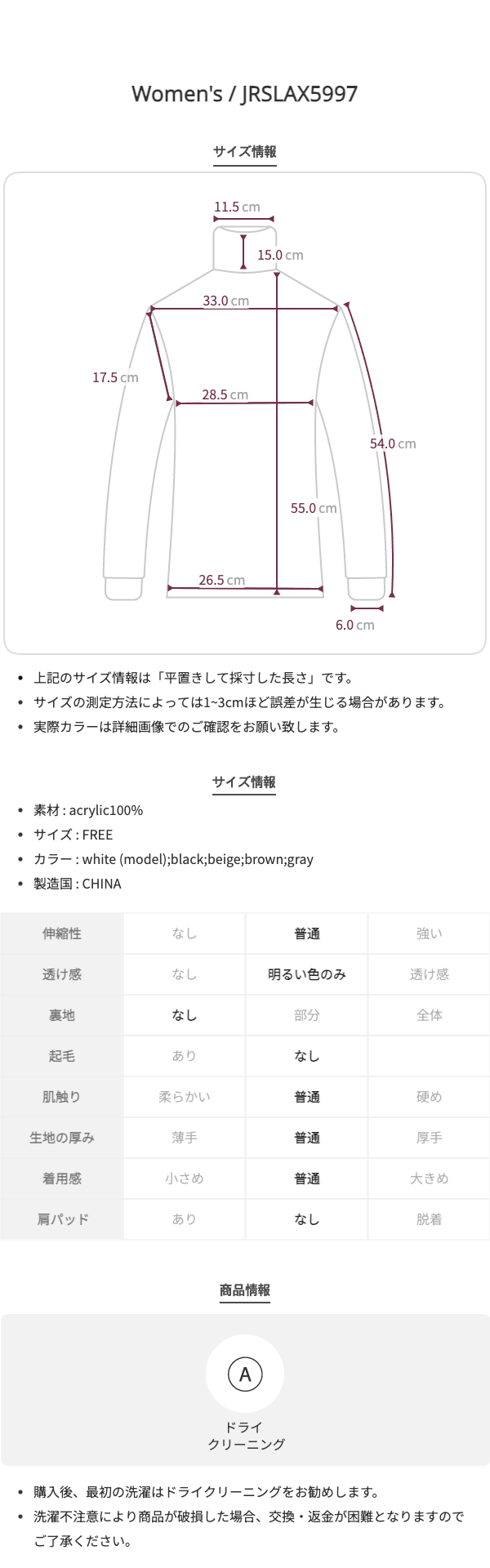 Women's / JRSLAX5997

サイズ情報

11.5 cm
15.0 cm
33.0 cm
17.5 cm
28.5 cm
54.0 cm
55.0 cm
26.5 cm
6.0 cm

• 上記のサイズ情報は「平置きして採寸した長さ」です。
• サイズの測定方法によっては1~3cmほど誤差が生じる場合があります。
• 実際カラーは詳細画像でのご確認をお願い致します。

サイズ情報

• 素材 : acrylic100%
• サイズ : FREE
• カラー : white (model);black;beige;brown;gray
• 製造国 : CHINA

| 伸縮性 | なし | 普通 | 強い |
|---|---|---|---|
| 透け感 | なし | 明るい色のみ | 透け感 |
| 裏地 | なし | 部分 | 全体 |
| 起毛 | あり | なし | |
| 肌触り | 柔らかい | 普通 | 硬め |
| 生地の厚み | 薄手 | 普通 | 厚手 |
| 着用感 | 小さめ | 普通 | 大きめ |
| 肩パッド | あり | なし | 脱着 |

商品情報

A
ドライ
クリーニング

• 購入後、最初の洗濯はドライクリーニングをお勧めします。
• 洗濯不注意により商品が破損した場合、交換・返金が困難となりますのでご了承ください。